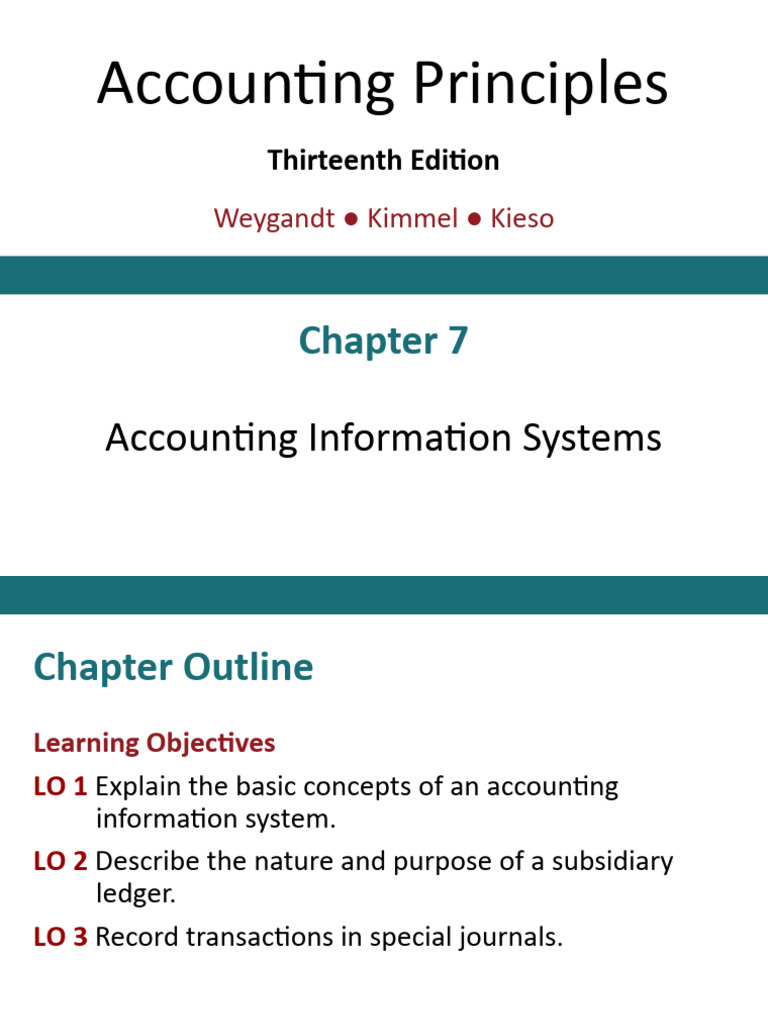 Accounting Principles

Thirteenth Edition

Weygandt ● Kimmel ● Kieso

Chapter 7

Accounting Information Systems

Chapter Outline

Learning Objectives

LO 1 Explain the basic concepts of an accounting information system.

LO 2 Describe the nature and purpose of a subsidiary ledger.

LO 3 Record transactions in special journals.